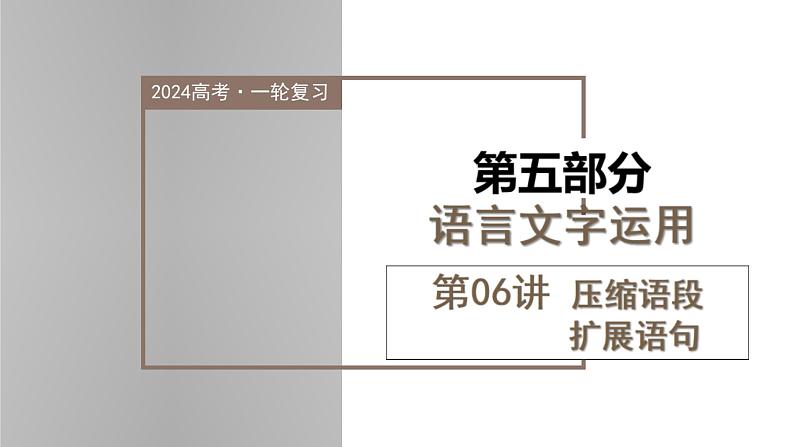 2024高考 · 一轮复习

第五部分
语言文字运用

第06讲 压缩语段
扩展语句